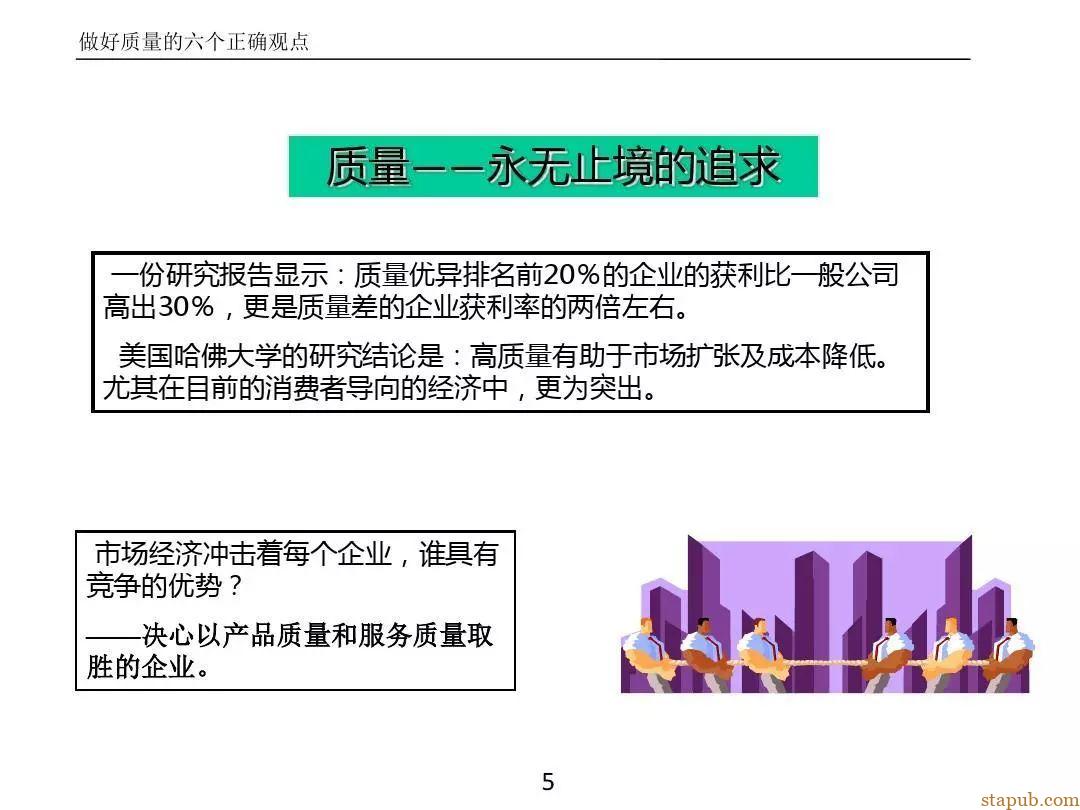 做好质量的六个正确观点

质量——永无止境的追求

一份研究报告显示：质量优异排名前20%的企业的获利比一般公司高出30%，更是质量差的企业获利率的两倍左右。

美国哈佛大学的研究结论是：高质量有助于市场扩张及成本降低。尤其在目前的消费者导向的经济中，更为突出。

市场经济冲击着每个企业，谁具有竞争的优势？

——决心以产品质量和服务质量取胜的企业。

5

stapub.com